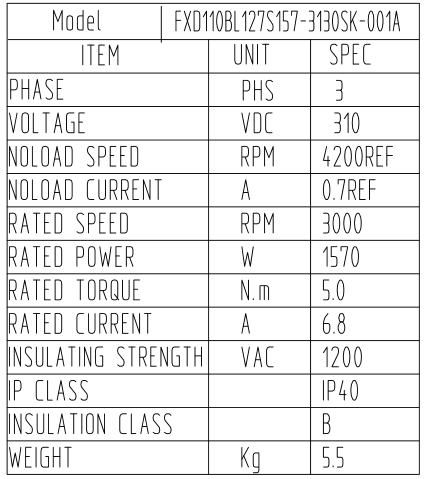 | Model | FXD110BL127S157-3130SK-001A | |
|---|---|---|
| ITEM | UNIT | SPEC |
| PHASE | PHS | 3 |
| VOLTAGE | VDC | 310 |
| NOLOAD SPEED | RPM | 4200REF |
| NOLOAD CURRENT | A | 0.7REF |
| RATED SPEED | RPM | 3000 |
| RATED POWER | W | 1570 |
| RATED TORQUE | N.m | 5.0 |
| RATED CURRENT | A | 6.8 |
| INSULATING STRENGTH | VAC | 1200 |
| IP CLASS | | IP40 |
| INSULATION CLASS | | B |
| WEIGHT | Kg | 5.5 |